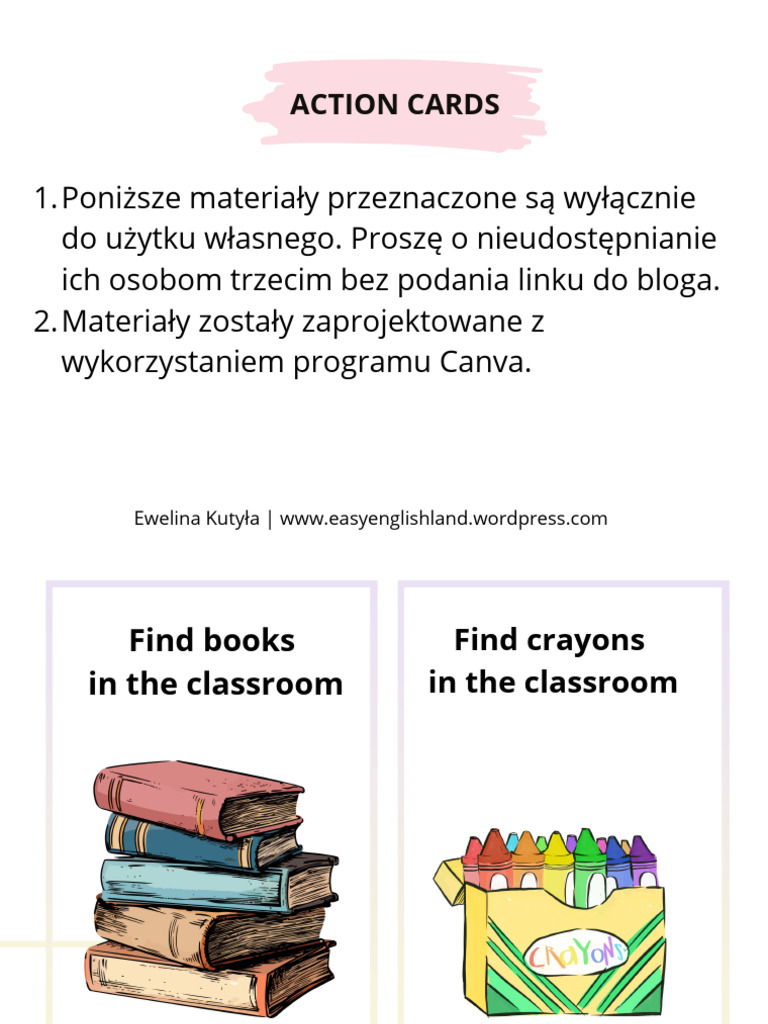 ACTION CARDS

1. Poniższe materiały przeznaczone są wyłącznie do użytku własnego. Proszę o nieudostępnianie ich osobom trzecim bez podania linku do bloga.
2. Materiały zostały zaprojektowane z wykorzystaniem programu Canva.

Ewelina Kutyła | www.easyenglishland.wordpress.com

Find books in the classroom

Find crayons in the classroom

CRAYONS